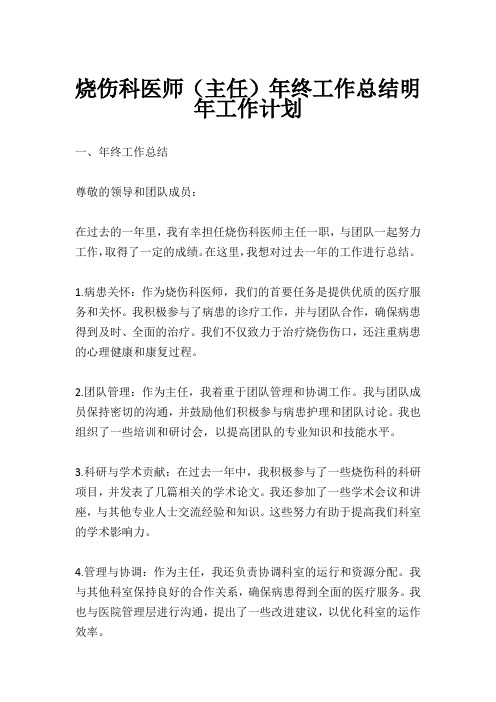 烧伤科医师（主任）年终工作总结明年工作计划

一、年终工作总结

尊敬的领导和团队成员：

在过去的一年里，我有幸担任烧伤科医师主任一职，与团队一起努力工作，取得了一定的成绩。在这里，我想对过去一年的工作进行总结。

1.病患关怀：作为烧伤科医师，我们的首要任务是提供优质的医疗服务和关怀。我积极参与了病患的诊疗工作，并与团队合作，确保病患得到及时、全面的治疗。我们不仅致力于治疗烧伤伤口，还注重病患的心理健康和康复过程。

2.团队管理：作为主任，我着重于团队管理和协调工作。我与团队成员保持密切的沟通，并鼓励他们积极参与病患护理和团队讨论。我也组织了一些培训和研讨会，以提高团队的专业知识和技能水平。

3.科研与学术贡献：在过去一年中，我积极参与了一些烧伤科的科研项目，并发表了几篇相关的学术论文。我还参加了一些学术会议和讲座，与其他专业人士交流经验和知识。这些努力有助于提高我们科室的学术影响力。

4.管理与协调：作为主任，我还负责协调科室的运行和资源分配。我与其他科室保持良好的合作关系，确保病患得到全面的医疗服务。我也与医院管理层进行沟通，提出了一些改进建议，以优化科室的运作效率。